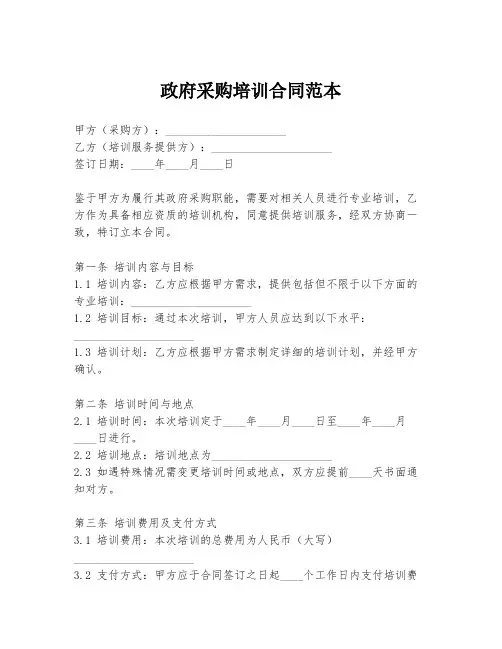 政府采购培训合同范本

甲方（采购方）：____________________
乙方（培训服务提供方）：____________________
签订日期：____年____月____日

鉴于甲方为履行其政府采购职能，需要对相关人员进行专业培训，乙方作为具备相应资质的培训机构，同意提供培训服务，经双方协商一致，特订立本合同。

第一条 培训内容与目标
1.1 培训内容：乙方应根据甲方需求，提供包括但不限于以下方面的专业培训：____________________
1.2 培训目标：通过本次培训，甲方人员应达到以下水平：____________________
1.3 培训计划：乙方应根据甲方需求制定详细的培训计划，并经甲方确认。

第二条 培训时间与地点
2.1 培训时间：本次培训定于____年____月____日至____年____月____日进行。
2.2 培训地点：培训地点为____________________
2.3 如遇特殊情况需变更培训时间或地点，双方应提前____天书面通知对方。

第三条 培训费用及支付方式
3.1 培训费用：本次培训的总费用为人民币（大写）____________________
3.2 支付方式：甲方应于合同签订之日起____个工作日内支付培训费